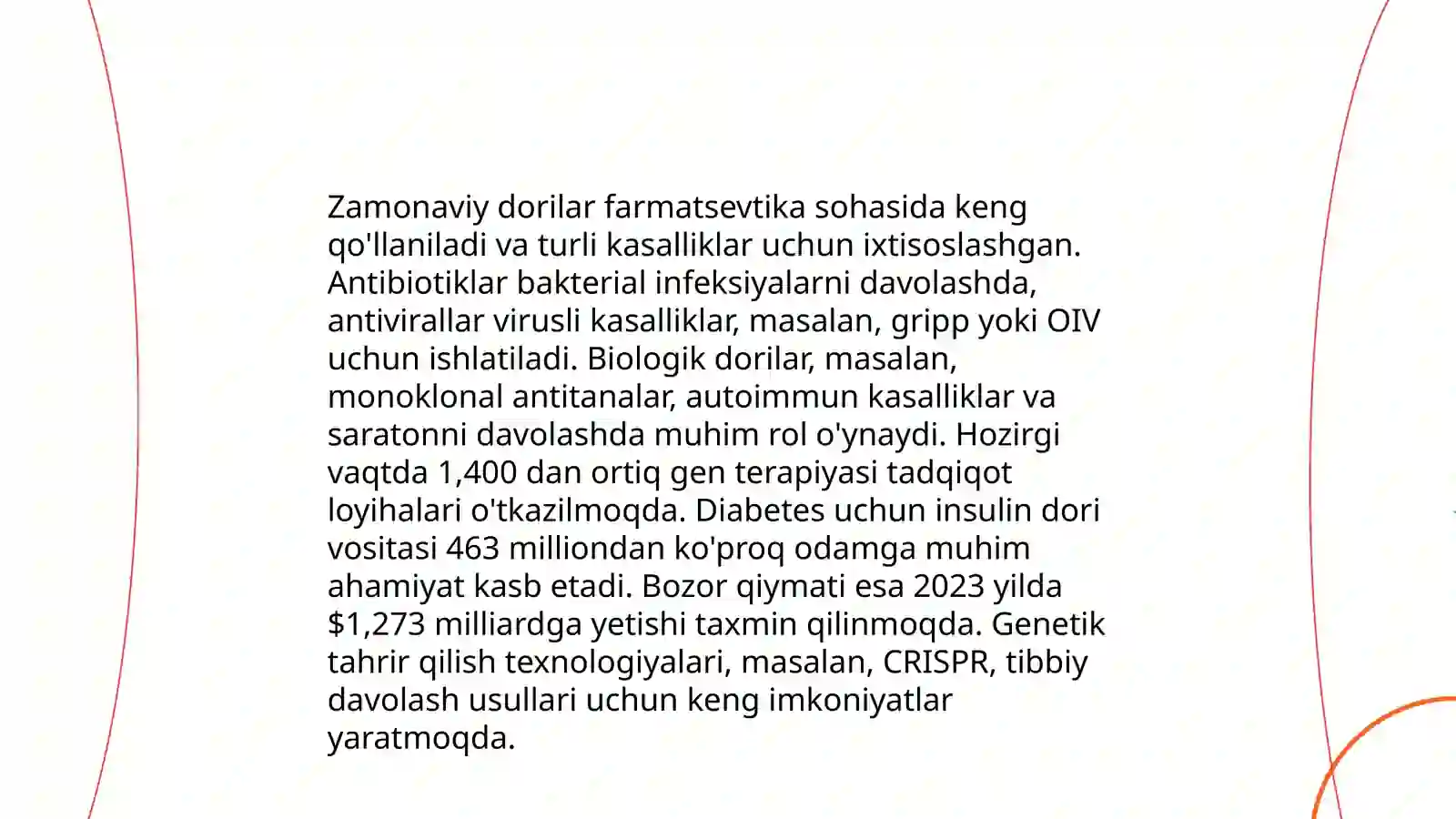 Zamonaviy dorilar farmatsevtika sohasida keng qo'llaniladi va turli kasalliklar uchun ixtisoslashgan. Antibiotiklar bakterial infeksiyalarni davolashda, antivirallar virusli kasalliklar, masalan, gripp yoki OIV uchun ishlatiladi. Biologik dorilar, masalan, monoklonal antitanalar, autoimmun kasalliklar va saratonni davolashda muhim rol o'ynaydi. Hozirgi vaqtda 1,400 dan ortiq gen terapiyasi tadqiqot loyihalari o'tkazilmoqda. Diabetes uchun insulin dori vositasi 463 milliondan ko'proq odamga muhim ahamiyat kasb etadi. Bozor qiymati esa 2023 yilda $1,273 milliardga yetishi taxmin qilinmoqda. Genetik tahrir qilish texnologiyalari, masalan, CRISPR, tibbiy davolash usullari uchun keng imkoniyatlar yaratmoqda.